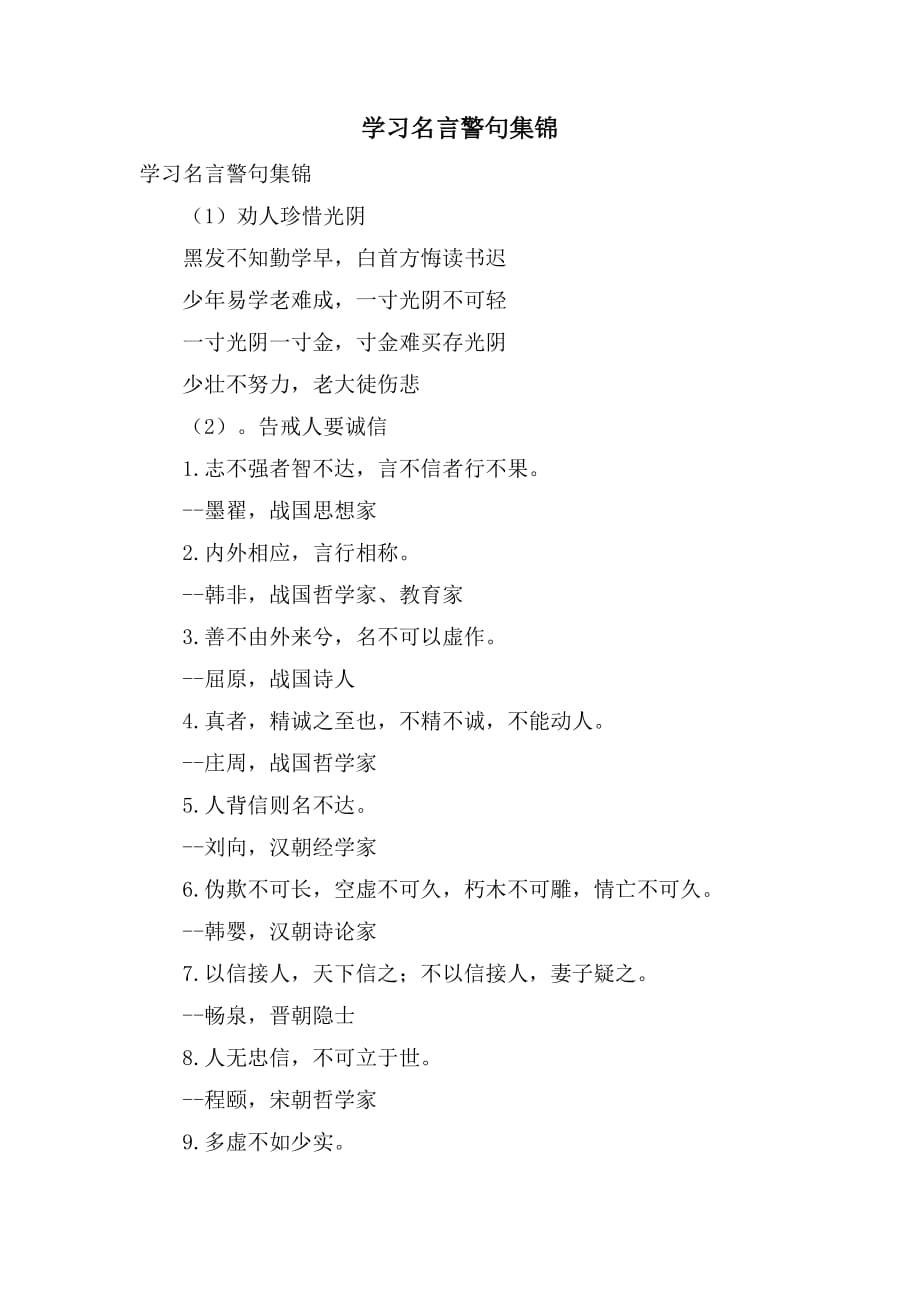 学习名言警句集锦

学习名言警句集锦

（1）劝人珍惜光阴

黑发不知勤学早，白首方悔读书迟

少年易学老难成，一寸光阴不可轻

一寸光阴一寸金，寸金难买存光阴

少壮不努力，老大徒伤悲

（2）。告戒人要诚信

1.志不强者智不达，言不信者行不果。

--墨翟，战国思想家

2.内外相应，言行相称。

--韩非，战国哲学家、教育家

3.善不由外来兮，名不可以虚作。

--屈原，战国诗人

4.真者，精诚之至也，不精不诚，不能动人。

--庄周，战国哲学家

5.人背信则名不达。

--刘向，汉朝经学家

6.伪欺不可长，空虚不可久，朽木不可雕，情亡不可久。

--韩婴，汉朝诗论家

7.以信接人，天下信之；不以信接人，妻子疑之。

--畅泉，晋朝隐士

8.人无忠信，不可立于世。

--程颐，宋朝哲学家

9.多虚不如少实。